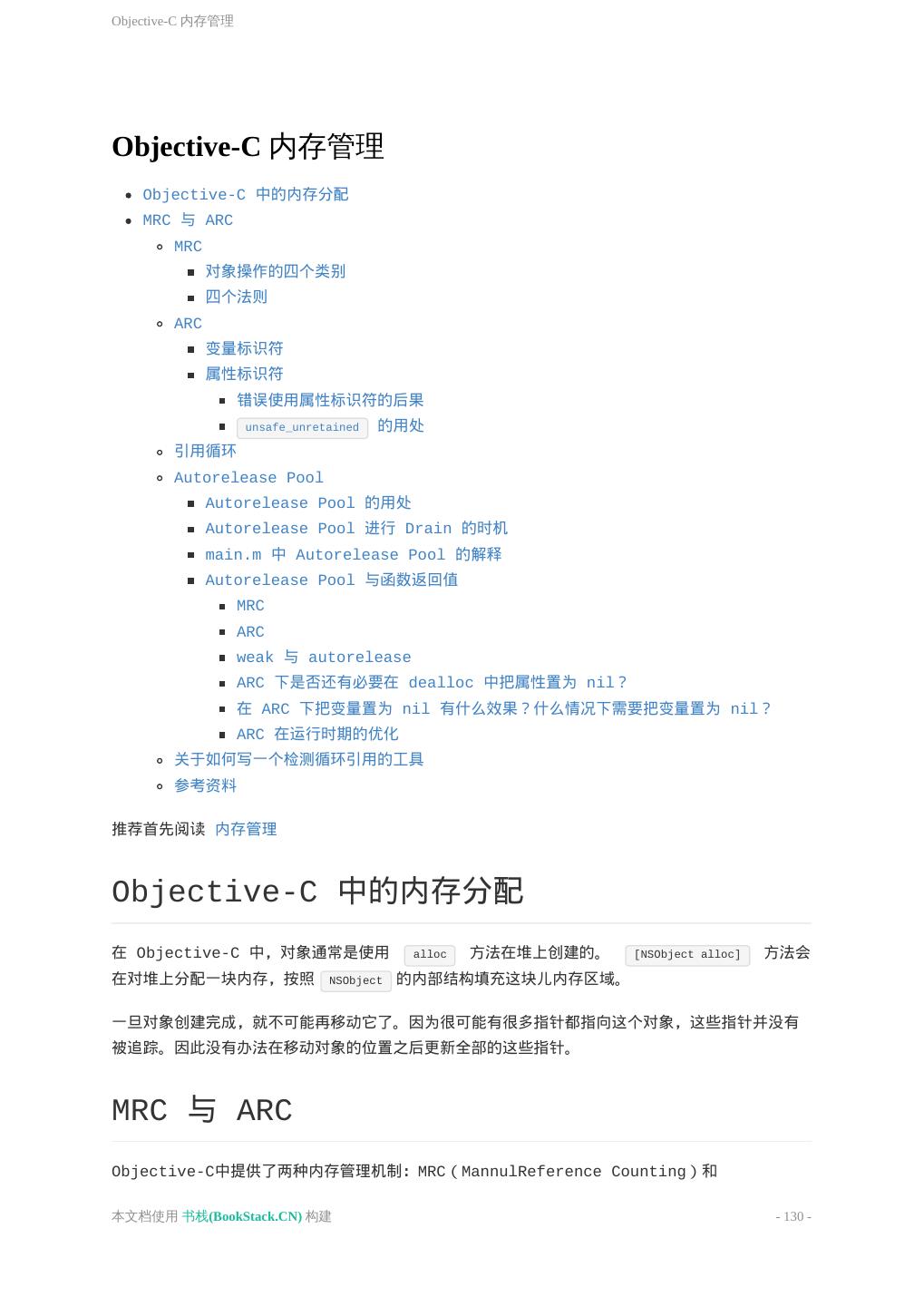 Objective-C 内存管理

Objective-C 内存管理

- Objective-C 中的内存分配
- MRC 与 ARC
  - MRC
    - 对象操作的四个类别
    - 四个法则
  - ARC
    - 变量标识符
    - 属性标识符
      - 错误使用属性标识符的后果
      - unsafe_unretained 的用处
  - 引用循环
  - Autorelease Pool
    - Autorelease Pool 的用处
    - Autorelease Pool 进行 Drain 的时机
    - main.m 中 Autorelease Pool 的解释
    - Autorelease Pool 与函数返回值
      - MRC
      - ARC
      - weak 与 autorelease
      - ARC 下是否还有必要在 dealloc 中把属性置为 nil？
      - 在 ARC 下把变量置为 nil 有什么效果？什么情况下需要把变量置为 nil？
      - ARC 在运行时期的优化
  - 关于如何写一个检测循环引用的工具
  - 参考资料

推荐首先阅读 内存管理

Objective-C 中的内存分配

在 Objective-C 中，对象通常是使用 alloc 方法在堆上创建的。 [NSObject alloc] 方法会在对堆上分配一块内存，按照 NSObject 的内部结构填充这块儿内存区域。

一旦对象创建完成，就不可能再移动它了。因为很可能有很多指针都指向这个对象，这些指针并没有被追踪。因此没有办法在移动对象的位置之后更新全部的这些指针。

MRC 与 ARC

Objective-C中提供了两种内存管理机制：MRC（MannulReference Counting）和

本文档使用 书栈(BookStack.CN) 构建 - 130 -